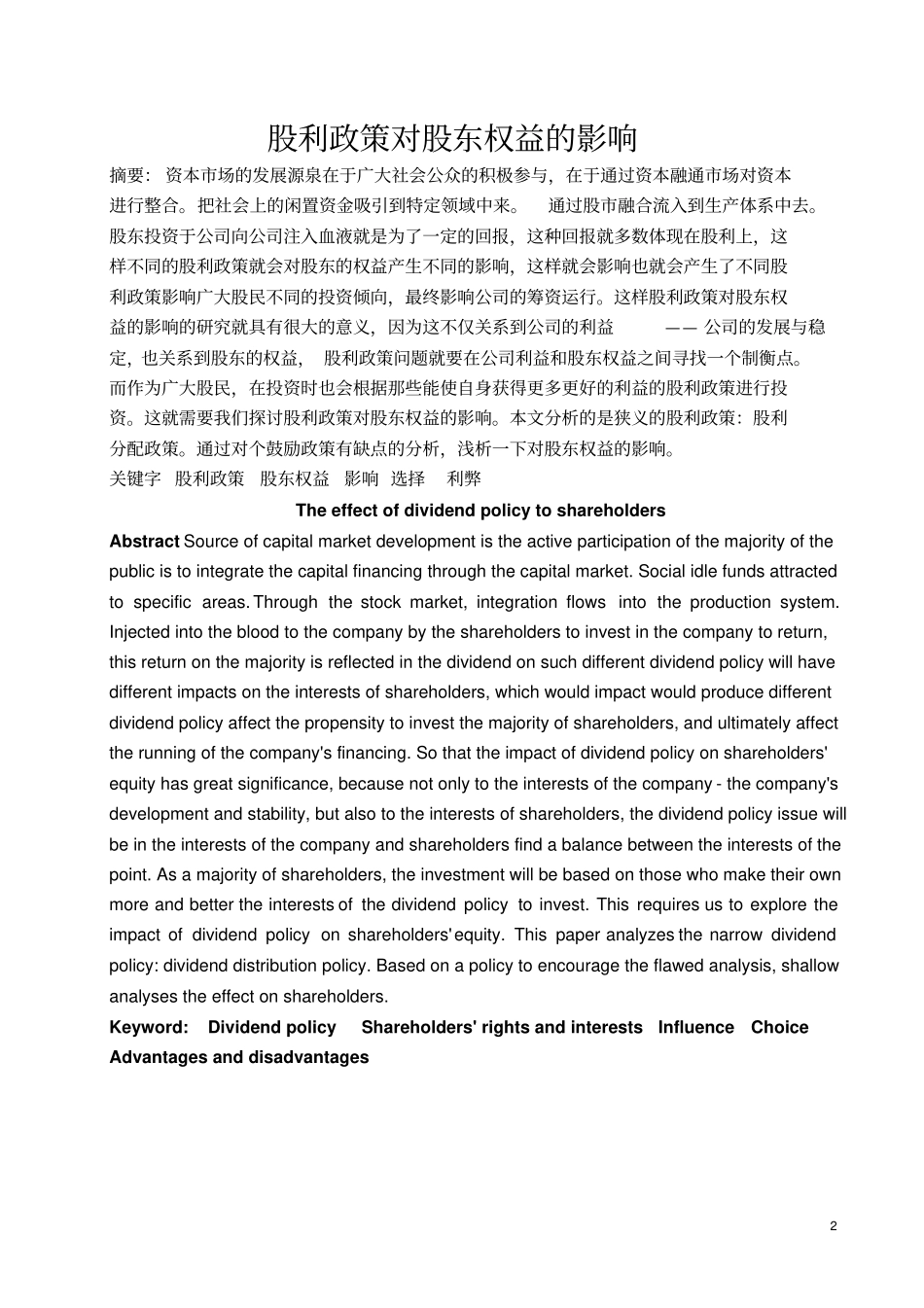 股利政策对股东权益的影响

摘要：资本市场的发展源泉在于广大社会公众的积极参与，在于通过资本融通市场对资本进行整合。把社会上的闲置资金吸引到特定领域中来。 通过股市融合流入到生产体系中去。股东投资于公司向公司注入血液就是为了一定的回报，这种回报就多数体现在股利上，这样不同的股利政策就会对股东的权益产生不同的影响，这样就会影响也就会产生了不同股利政策影响广大股民不同的投资倾向，最终影响公司的筹资运行。这样股利政策对股东权益的影响的研究就具有很大的意义，因为这不仅关系到公司的利益 —— 公司的发展与稳定，也关系到股东的权益， 股利政策问题就要在公司利益和股东权益之间寻找一个制衡点。而作为广大股民，在投资时也会根据那些能使自身获得更多更好的利益的股利政策进行投资。这就需要我们探讨股利政策对股东权益的影响。本文分析的是狭义的股利政策：股利分配政策。通过对个鼓励政策有缺点的分析，浅析一下对股东权益的影响。

关键字 股利政策 股东权益 影响 选择 利弊

The effect of dividend policy to shareholders

Abstract Source of capital market development is the active participation of the majority of the public is to integrate the capital financing through the capital market. Social idle funds attracted to specific areas. Through the stock market, integration flows into the production system. Injected into the blood to the company by the shareholders to invest in the company to return, this return on the majority is reflected in the dividend on such different dividend policy will have different impacts on the interests of shareholders, which would impact would produce different dividend policy affect the propensity to invest the majority of shareholders, and ultimately affect the running of the company's financing. So that the impact of dividend policy on shareholders' equity has great significance, because not only to the interests of the company - the company's development and stability, but also to the interests of shareholders, the dividend policy issue will be in the interests of the company and shareholders find a balance between the interests of the point. As a majority of shareholders, the investment will be based on those who make their own more and better the interests of the dividend policy to invest. This requires us to explore the impact of dividend policy on shareholders' equity. This paper analyzes the narrow dividend policy: dividend distribution policy. Based on a policy to encourage the flawed analysis, shallow analyses the effect on shareholders.

Keyword: Dividend policy Shareholders' rights and interests Influence Choice Advantages and disadvantages

2